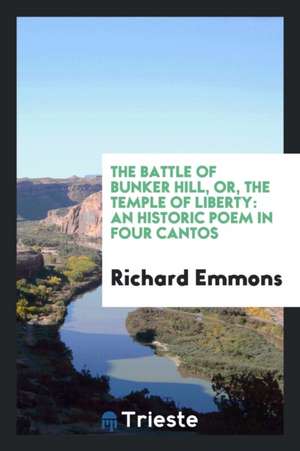 THE BATTLE OF BUNKER HILL, OR, THE TEMPLE OF LIBERTY: AN HISTORIC POEM IN FOUR CANTOS

Richard Emmons

Trieste